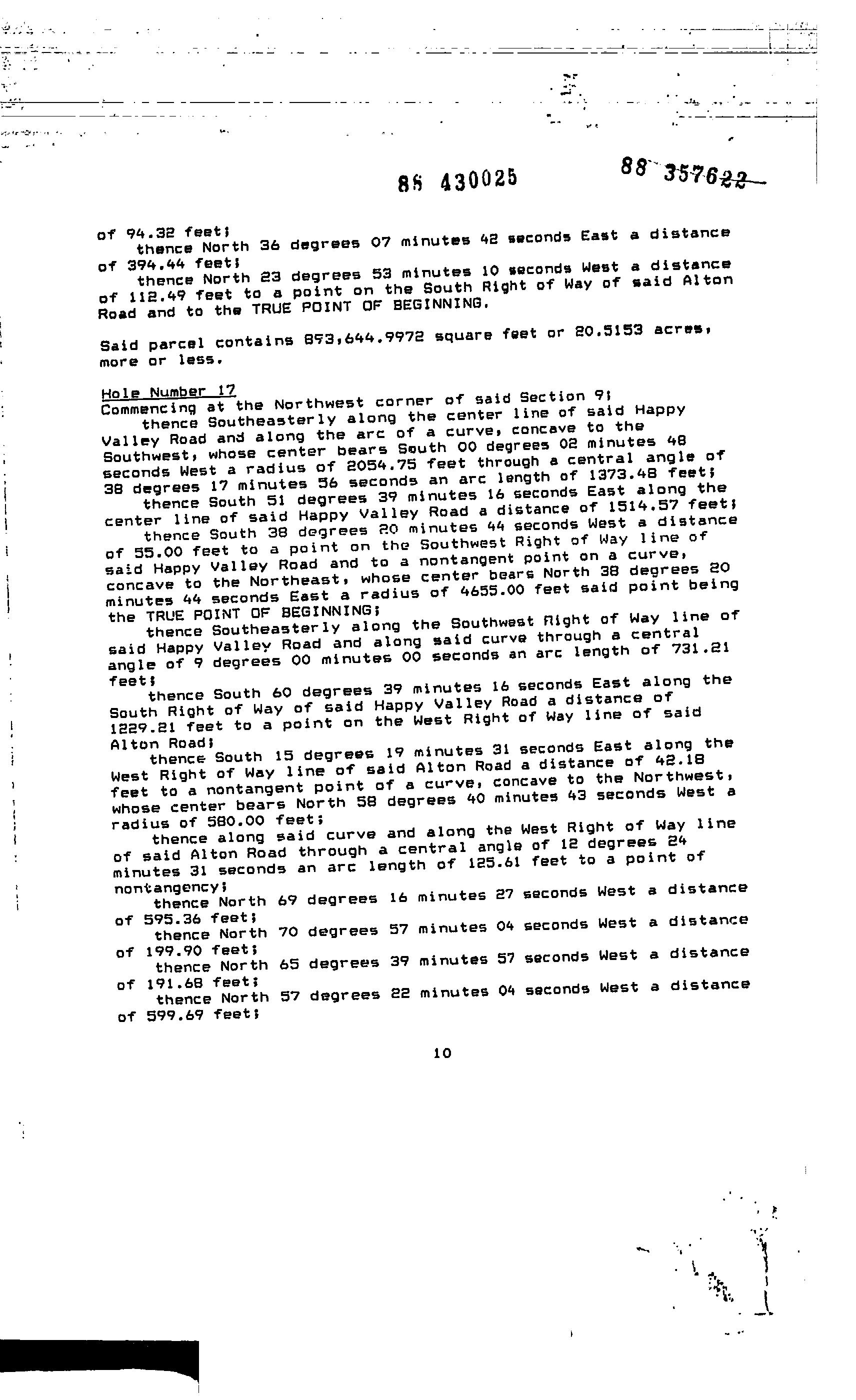 88 430025

88 357622

of 94.32 feet;
thence North 36 degrees 07 minutes 42 seconds East a distance of 394.44 feet;
thence North 23 degrees 53 minutes 10 seconds West a distance of 112.49 feet to a point on the South Right of Way of said Alton Road and to the TRUE POINT OF BEGINNING.

Said parcel contains 893,644.9972 square feet or 20.5153 acres, more or less.

Hole Number 17
Commencing at the Northwest corner of said Section 9;
thence Southeasterly along the center line of said Happy Valley Road and along the arc of a curve, concave to the Southwest, whose center bears South 00 degrees 02 minutes 48 seconds West a radius of 2054.75 feet through a central angle of 38 degrees 17 minutes 56 seconds an arc length of 1373.48 feet;
thence South 51 degrees 39 minutes 16 seconds East along the center line of said Happy Valley Road a distance of 1514.57 feet;
thence South 38 degrees 20 minutes 44 seconds West a distance of 55.00 feet to a point on the Southwest Right of Way line of said Happy Valley Road and to a nontangent point on a curve, concave to the Northeast, whose center bears North 38 degrees 20 minutes 44 seconds East a radius of 4655.00 feet said point being the TRUE POINT OF BEGINNING;
thence Southeasterly along the Southwest Right of Way line of said Happy Valley Road and along said curve through a central angle of 9 degrees 00 minutes 00 seconds an arc length of 731.21 feet;
thence South 60 degrees 39 minutes 16 seconds East along the South Right of Way of said Happy Valley Road a distance of 1229.21 feet to a point on the West Right of Way line of said Alton Road;
thence South 15 degrees 19 minutes 31 seconds East along the West Right of Way line of said Alton Road a distance of 42.18 feet to a nontangent point of a curve, concave to the Northwest, whose center bears North 58 degrees 40 minutes 43 seconds West a radius of 580.00 feet;
thence along said curve and along the West Right of Way line of said Alton Road through a central angle of 12 degrees 24 minutes 31 seconds an arc length of 125.61 feet to a point of nontangency;
thence North 69 degrees 16 minutes 27 seconds West a distance of 595.36 feet;
thence North 70 degrees 57 minutes 04 seconds West a distance of 199.90 feet;
thence North 65 degrees 39 minutes 57 seconds West a distance of 191.68 feet;
thence North 57 degrees 22 minutes 04 seconds West a distance of 599.69 feet;

10